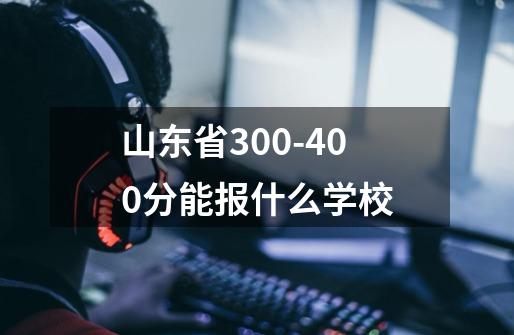 山东省300-400分能报什么学校